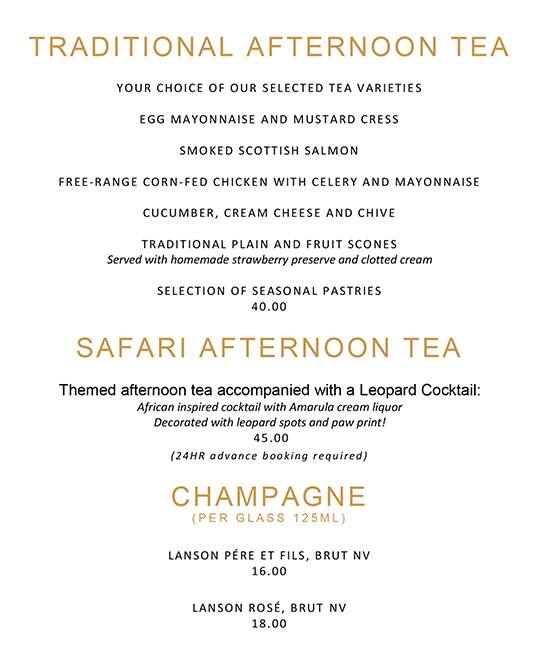 TRADITIONAL AFTERNOON TEA

YOUR CHOICE OF OUR SELECTED TEA VARIETIES

EGG MAYONNAISE AND MUSTARD CRESS

SMOKED SCOTTISH SALMON

FREE-RANGE CORN-FED CHICKEN WITH CELERY AND MAYONNAISE

CUCUMBER, CREAM CHEESE AND CHIVE

TRADITIONAL PLAIN AND FRUIT SCONES
Served with homemade strawberry preserve and clotted cream

SELECTION OF SEASONAL PASTRIES
40.00

SAFARI AFTERNOON TEA

Themed afternoon tea accompanied with a Leopard Cocktail:
African inspired cocktail with Amarula cream liquor
Decorated with leopard spots and paw print!
45.00
(24HR advance booking required)

CHAMPAGNE
(PER GLASS 125ML)

LANSON PÉRE ET FILS, BRUT NV
16.00

LANSON ROSÉ, BRUT NV
18.00